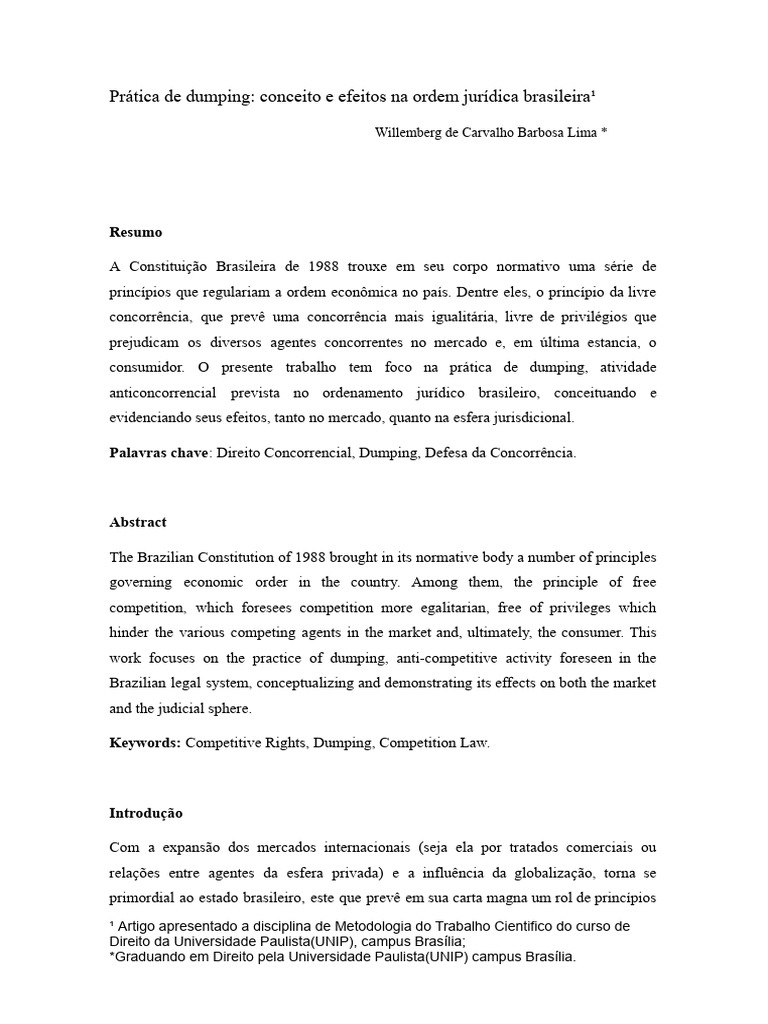 Prática de dumping: conceito e efeitos na ordem jurídica brasileira¹

Willemberg de Carvalho Barbosa Lima *

**Resumo**

A Constituição Brasileira de 1988 trouxe em seu corpo normativo uma série de princípios que regulariam a ordem econômica no país. Dentre eles, o princípio da livre concorrência, que prevê uma concorrência mais igualitária, livre de privilégios que prejudicam os diversos agentes concorrentes no mercado e, em última estancia, o consumidor. O presente trabalho tem foco na prática de dumping, atividade anticoncorrencial prevista no ordenamento jurídico brasileiro, conceituando e evidenciando seus efeitos, tanto no mercado, quanto na esfera jurisdicional.

**Palavras chave**: Direito Concorrencial, Dumping, Defesa da Concorrência.

**Abstract**

The Brazilian Constitution of 1988 brought in its normative body a number of principles governing economic order in the country. Among them, the principle of free competition, which foresees competition more egalitarian, free of privileges which hinder the various competing agents in the market and, ultimately, the consumer. This work focuses on the practice of dumping, anti-competitive activity foreseen in the Brazilian legal system, conceptualizing and demonstrating its effects on both the market and the judicial sphere.

**Keywords:** Competitive Rights, Dumping, Competition Law.

**Introdução**

Com a expansão dos mercados internacionais (seja ela por tratados comerciais ou relações entre agentes da esfera privada) e a influência da globalização, torna se primordial ao estado brasileiro, este que prevê em sua carta magna um rol de princípios

¹ Artigo apresentado a disciplina de Metodologia do Trabalho Científico do curso de Direito da Universidade Paulista(UNIP), campus Brasília;
*Graduando em Direito pela Universidade Paulista(UNIP) campus Brasília.